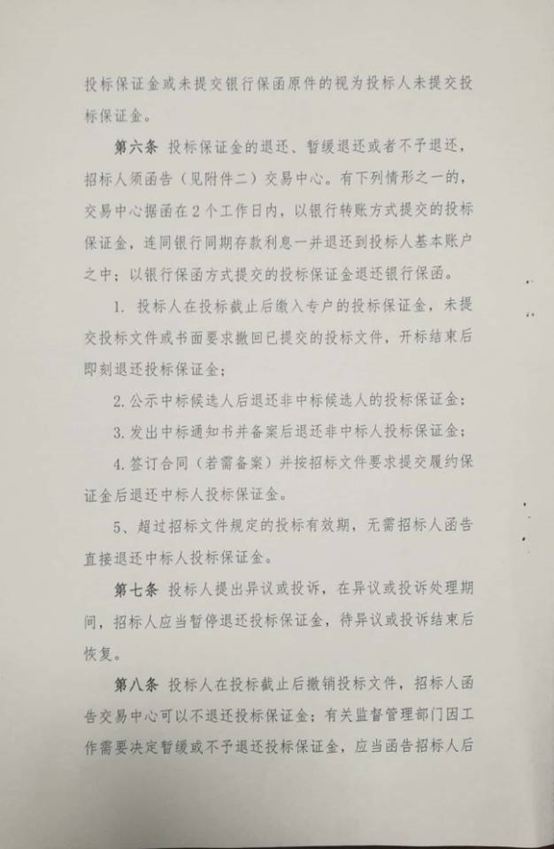 投标保证金或未提交银行保函原件的视为投标人未提交投标保证金。

第六条 投标保证金的退还、暂缓退还或者不予退还，招标人须函告（见附件二）交易中心。有下列情形之一的，交易中心据函在2个工作日内，以银行转账方式提交的投标保证金，连同银行同期存款利息一并退还到投标人基本账户之中；以银行保函方式提交的投标保证金退还银行保函。

1. 投标人在投标截止后缴入专户的投标保证金，未提交投标文件或书面要求撤回已提交的投标文件，开标结束后即刻退还投标保证金；

2. 公示中标候选人后退还非中标候选人的投标保证金；

3. 发出中标通知书并备案后退还非中标人投标保证金；

4. 签订合同（若需备案）并按招标文件要求提交履约保证金后退还中标人投标保证金。

5、超过招标文件规定的投标有效期，无需招标人函告直接退还中标人投标保证金。

第七条 投标人提出异议或投诉，在异议或投诉处理期间，招标人应当暂停退还投标保证金，待异议或投诉结束后恢复。

第八条 投标人在投标截止后撤销投标文件，招标人函告交易中心可以不退还投标保证金；有关监督管理部门因工作需要决定暂缓或不予退还投标保证金，应当函告招标人后